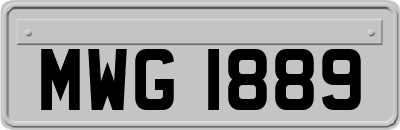 MWG 1889